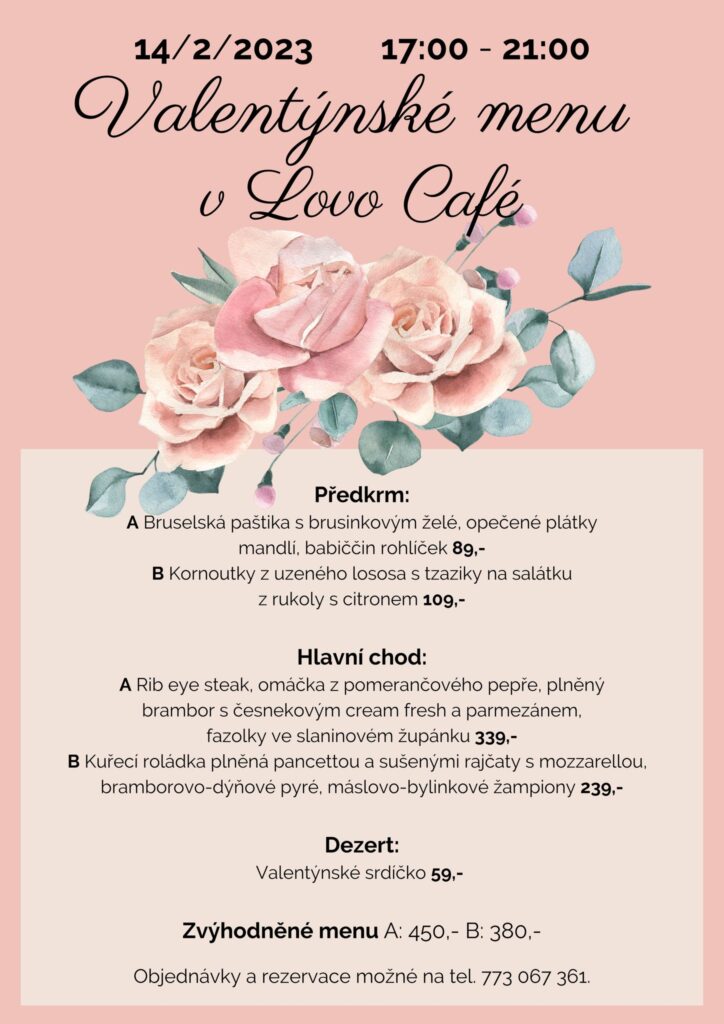 14/2/2023 17:00 - 21:00

Valentýnské menu v Lovo Café

Předkrm:
A Bruselská paštika s brusinkovým želé, opečené plátky mandlí, babiččin rohlíček 89,-
B Kornoutky z uzeného lososa s tzaziky na salátku z rukoly s citronem 109,-

Hlavní chod:
A Rib eye steak, omáčka z pomerančového pepře, plněný brambor s česnekovým cream fresh a parmezánem, fazolky ve slaninovém župánku 339,-
B Kuřecí roládka plněná pancettou a sušenými rajčaty s mozzarellou, bramborovo-dýňové pyré, máslovo-bylinkové žampiony 239,-

Dezert:
Valentýnské srdíčko 59,-

Zvýhodněné menu A: 450,- B: 380,-

Objednávky a rezervace možné na tel. 773 067 361.